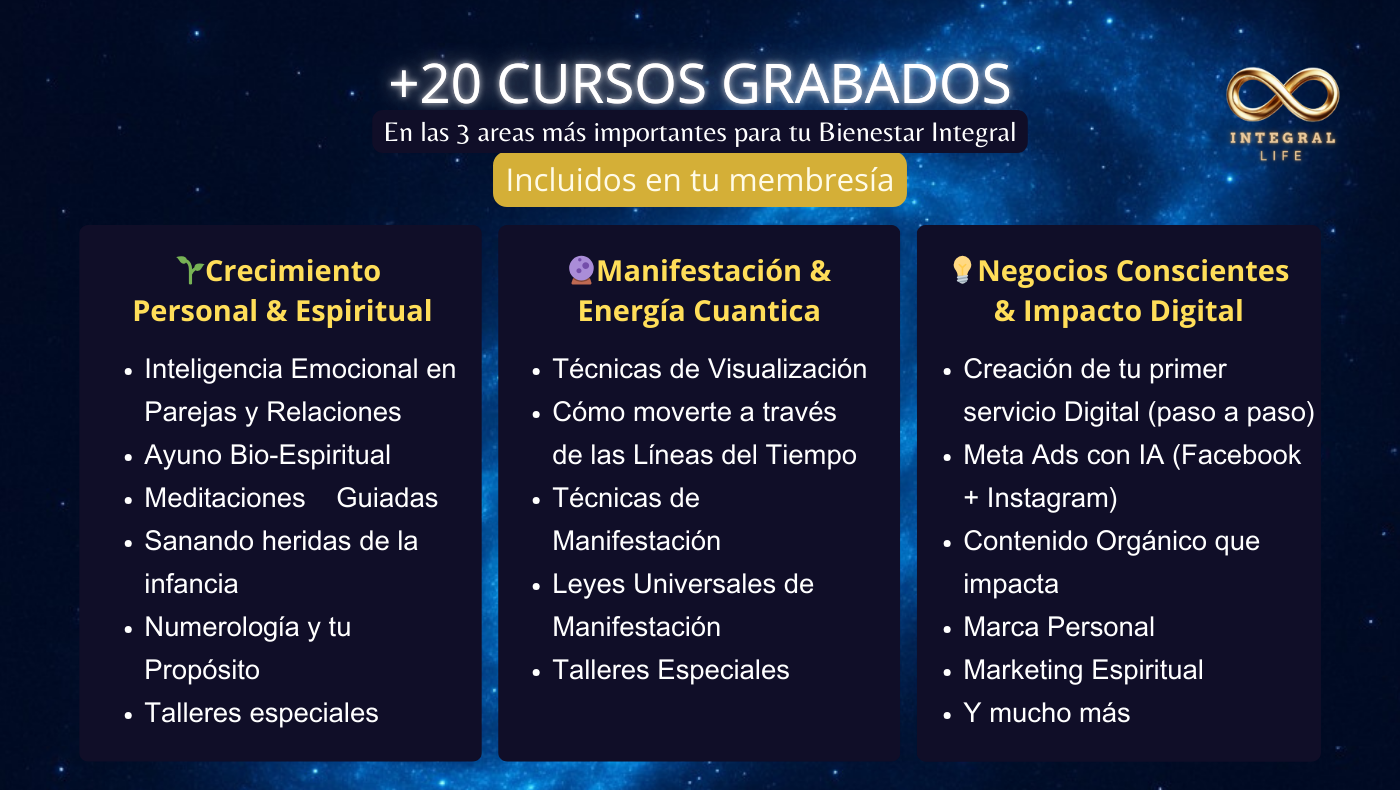 +20 CURSOS GRABADOS

En las 3 areas más importantes para tu Bienestar Integral

Incluidos en tu membresía

INTEGRAL LIFE

🌱Crecimiento Personal & Espiritual

- Inteligencia Emocional en Parejas y Relaciones
- Ayuno Bio-Espiritual
- Meditaciones Guiadas
- Sanando heridas de la infancia
- Numerología y tu Propósito
- Talleres especiales

🔮Manifestación & Energía Cuantica

- Técnicas de Visualización
- Cómo moverte a través de las Líneas del Tiempo
- Técnicas de Manifestación
- Leyes Universales de Manifestación
- Talleres Especiales

💡Negocios Conscientes & Impacto Digital

- Creación de tu primer servicio Digital (paso a paso)
- Meta Ads con IA (Facebook + Instagram)
- Contenido Orgánico que impacta
- Marca Personal
- Marketing Espiritual
- Y mucho más